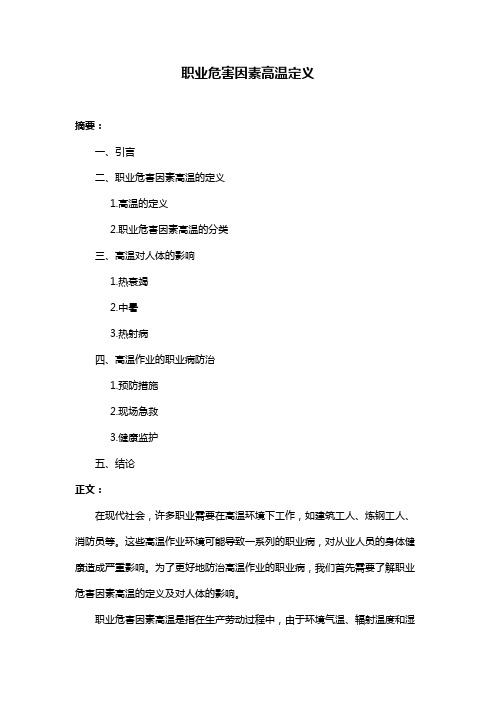 职业危害因素高温定义

摘要：

一、引言

二、职业危害因素高温的定义

1.高温的定义

2.职业危害因素高温的分类

三、高温对人体的影响

1.热衰竭

2.中暑

3.热射病

四、高温作业的职业病防治

1.预防措施

2.现场急救

3.健康监护

五、结论

正文：

在现代社会，许多职业需要在高温环境下工作，如建筑工人、炼钢工人、消防员等。这些高温作业环境可能导致一系列的职业病，对从业人员的身体健康造成严重影响。为了更好地防治高温作业的职业病，我们首先需要了解职业危害因素高温的定义及对人体的影响。

职业危害因素高温是指在生产劳动过程中，由于环境气温、辐射温度和湿